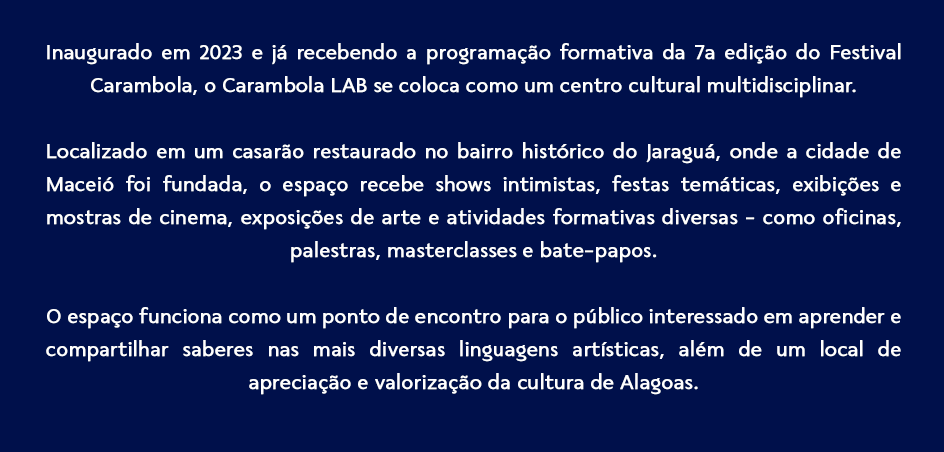 Inaugurado em 2023 e já recebendo a programação formativa da 7a edição do Festival Carambola, o Carambola LAB se coloca como um centro cultural multidisciplinar.

Localizado em um casarão restaurado no bairro histórico do Jaraguá, onde a cidade de Maceió foi fundada, o espaço recebe shows intimistas, festas temáticas, exibições e mostras de cinema, exposições de arte e atividades formativas diversas - como oficinas, palestras, masterclasses e bate-papos.

O espaço funciona como um ponto de encontro para o público interessado em aprender e compartilhar saberes nas mais diversas linguagens artísticas, além de um local de apreciação e valorização da cultura de Alagoas.